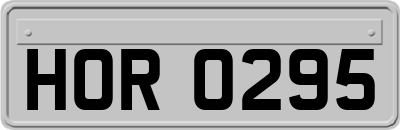 HOR 0295